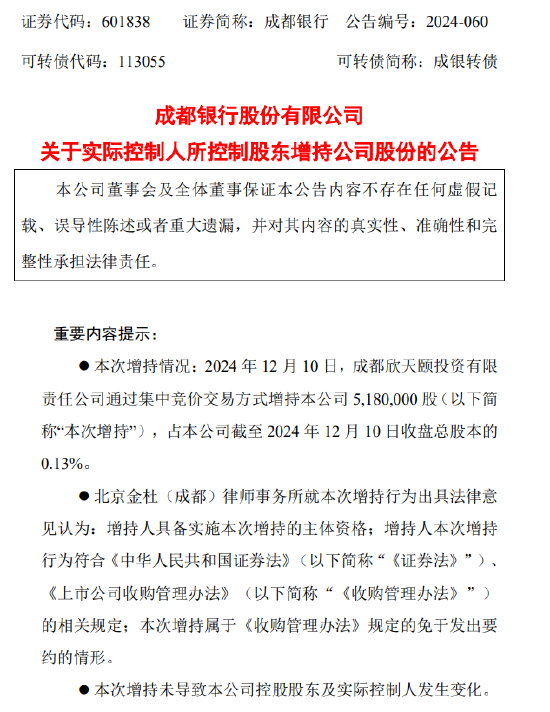 证券代码：601838　证券简称：成都银行　公告编号：2024-060

可转债代码：113055　可转债简称：成银转债

成都银行股份有限公司
关于实际控制人所控制股东增持公司股份的公告

本公司董事会及全体董事保证本公告内容不存在任何虚假记载、误导性陈述或者重大遗漏，并对其内容的真实性、准确性和完整性承担法律责任。

重要内容提示：

● 本次增持情况：2024 年 12 月 10 日，成都欣天颐投资有限责任公司通过集中竞价交易方式增持本公司 5,180,000 股（以下简称“本次增持”），占本公司截至 2024 年 12 月 10 日收盘总股本的 0.13%。

● 北京金杜（成都）律师事务所就本次增持行为出具法律意见认为：增持人具备实施本次增持的主体资格；增持人本次增持行为符合《中华人民共和国证券法》（以下简称“《证券法》”）、《上市公司收购管理办法》（以下简称“《收购管理办法》”）的相关规定；本次增持属于《收购管理办法》规定的免于发出要约的情形。

● 本次增持未导致本公司控股股东及实际控制人发生变化。